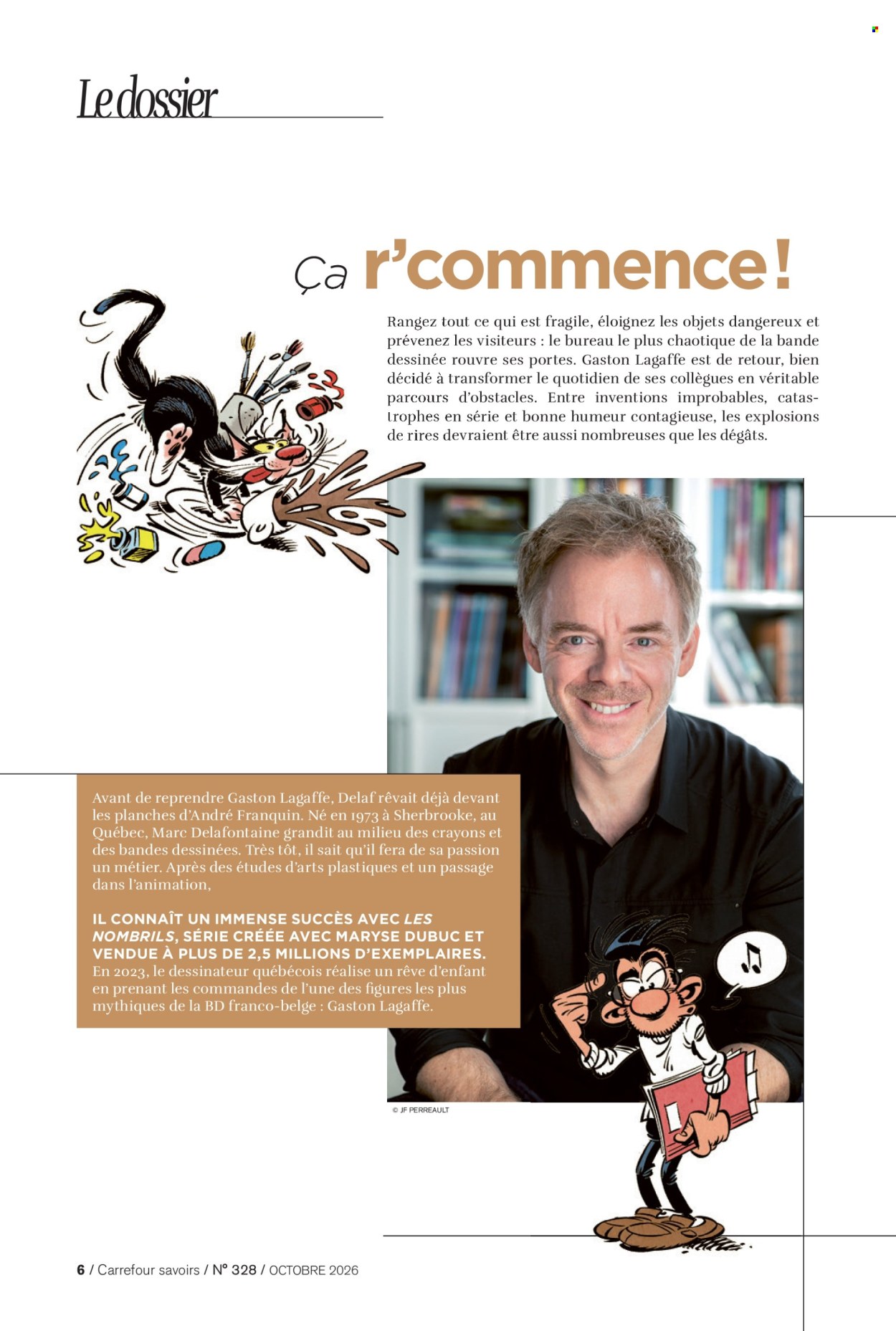 Le dossier

Ça r'commence !

Rangez tout ce qui est fragile, éloignez les objets dangereux et prévenez les visiteurs : le bureau le plus chaotique de la bande dessinée rouvre ses portes. Gaston Lagaffe est de retour, bien décidé à transformer le quotidien de ses collègues en véritable parcours d'obstacles. Entre inventions improbables, catastrophes en série et bonne humeur contagieuse, les explosions de rires devraient être aussi nombreuses que les dégâts.

Avant de reprendre Gaston Lagaffe, Delaf rêvait déjà devant les planches d'André Franquin. Né en 1973 à Sherbrooke, au Québec, Marc Delafontaine grandit au milieu des crayons et des bandes dessinées. Très tôt, il sait qu'il fera de sa passion un métier. Après des études d'arts plastiques et un passage dans l'animation,

IL CONNAÎT UN IMMENSE SUCCÈS AVEC LES NOMBRILS, SÉRIE CRÉÉE AVEC MARYSE DUBUC ET VENDUE À PLUS DE 2,5 MILLIONS D'EXEMPLAIRES.
En 2023, le dessinateur québécois réalise un rêve d'enfant en prenant les commandes de l'une des figures les plus mythiques de la BD franco-belge : Gaston Lagaffe.

© JF PERREAULT

6 / Carrefour savoirs / N° 328 / OCTOBRE 2026